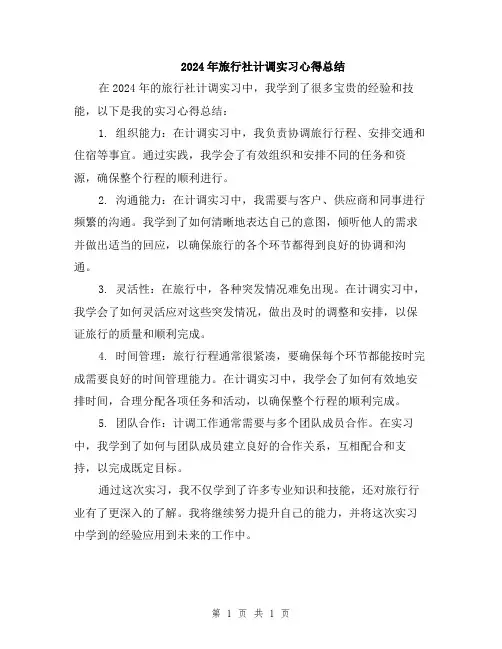 2024年旅行社计调实习心得总结

在2024年的旅行社计调实习中，我学到了很多宝贵的经验和技能，以下是我的实习心得总结：

1. 组织能力：在计调实习中，我负责协调旅行行程、安排交通和住宿等事宜。通过实践，我学会了有效组织和安排不同的任务和资源，确保整个行程的顺利进行。

2. 沟通能力：在计调实习中，我需要与客户、供应商和同事进行频繁的沟通。我学到了如何清晰地表达自己的意图，倾听他人的需求并做出适当的回应，以确保旅行的各个环节都得到良好的协调和沟通。

3. 灵活性：在旅行中，各种突发情况难免出现。在计调实习中，我学会了如何灵活应对这些突发情况，做出及时的调整和安排，以保证旅行的质量和顺利完成。

4. 时间管理：旅行行程通常很紧凑，要确保每个环节都能按时完成需要良好的时间管理能力。在计调实习中，我学会了如何有效地安排时间，合理分配各项任务和活动，以确保整个行程的顺利完成。

5. 团队合作：计调工作通常需要与多个团队成员合作。在实习中，我学到了如何与团队成员建立良好的合作关系，互相配合和支持，以完成既定目标。

通过这次实习，我不仅学到了许多专业知识和技能，还对旅行行业有了更深入的了解。我将继续努力提升自己的能力，并将这次实习中学到的经验应用到未来的工作中。

第 1 页 共 1 页